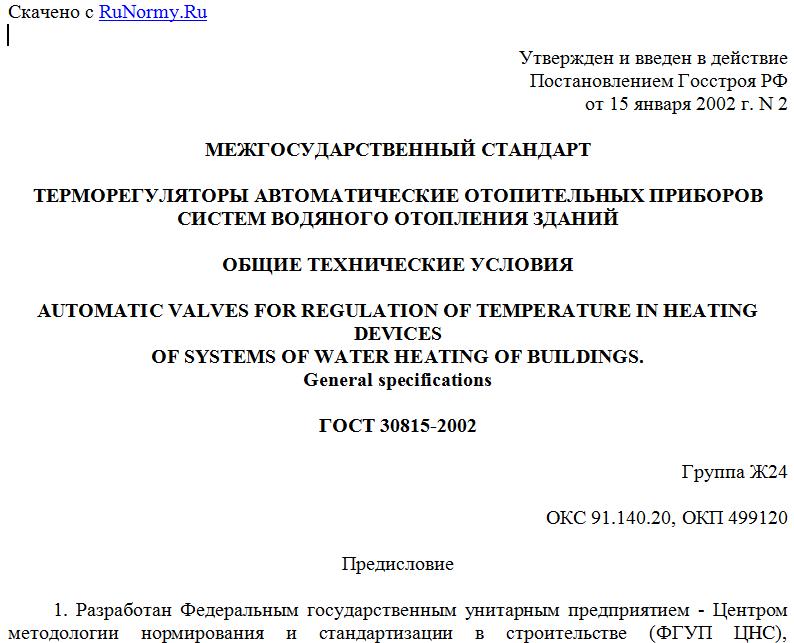 Скачено с RuNormy.Ru

Утвержден и введен в действие
Постановлением Госстроя РФ
от 15 января 2002 г. N 2

МЕЖГОСУДАРСТВЕННЫЙ СТАНДАРТ

ТЕРМОРЕГУЛЯТОРЫ АВТОМАТИЧЕСКИЕ ОТОПИТЕЛЬНЫХ ПРИБОРОВ СИСТЕМ ВОДЯНОГО ОТОПЛЕНИЯ ЗДАНИЙ

ОБЩИЕ ТЕХНИЧЕСКИЕ УСЛОВИЯ

AUTOMATIC VALVES FOR REGULATION OF TEMPERATURE IN HEATING DEVICES
OF SYSTEMS OF WATER HEATING OF BUILDINGS.
General specifications

ГОСТ 30815-2002

Группа Ж24

ОКС 91.140.20, ОКП 499120

Предисловие

1. Разработан Федеральным государственным унитарным предприятием - Центром методологии нормирования и стандартизации в строительстве (ФГУП ЦНС),